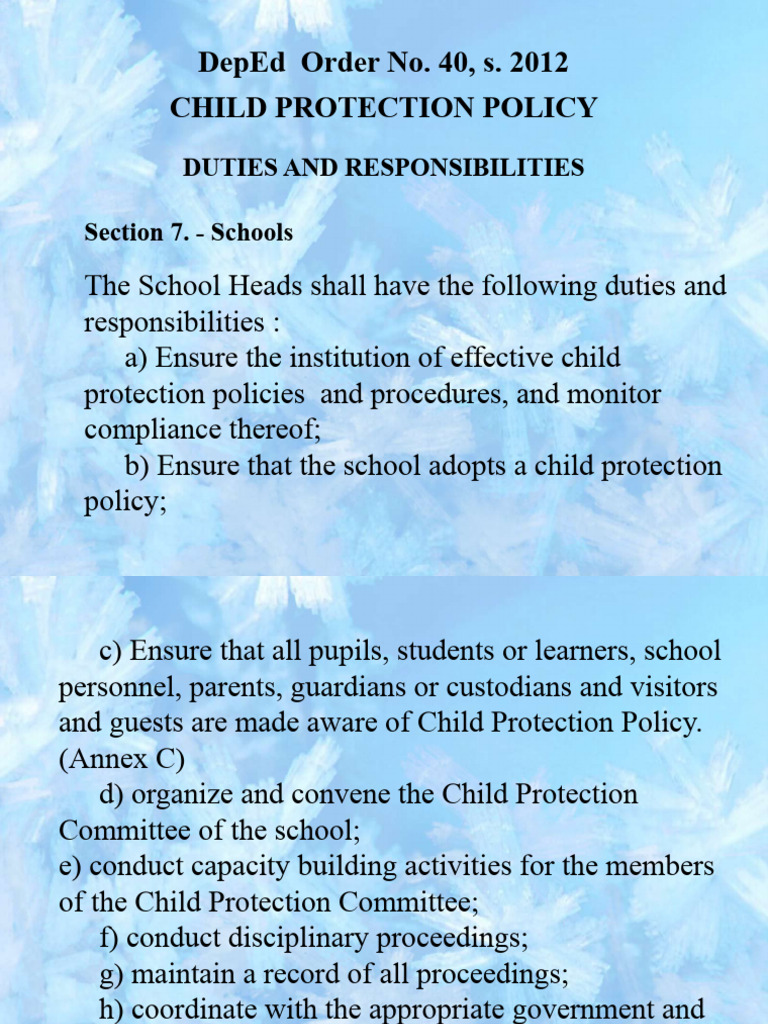 DepEd Order No. 40, s. 2012
CHILD PROTECTION POLICY

DUTIES AND RESPONSIBILITIES

Section 7. - Schools

The School Heads shall have the following duties and responsibilities :
a) Ensure the institution of effective child protection policies and procedures, and monitor compliance thereof;
b) Ensure that the school adopts a child protection policy;

c) Ensure that all pupils, students or learners, school personnel, parents, guardians or custodians and visitors and guests are made aware of Child Protection Policy. (Annex C)
d) organize and convene the Child Protection Committee of the school;
e) conduct capacity building activities for the members of the Child Protection Committee;
f) conduct disciplinary proceedings;
g) maintain a record of all proceedings;
h) coordinate with the appropriate government and